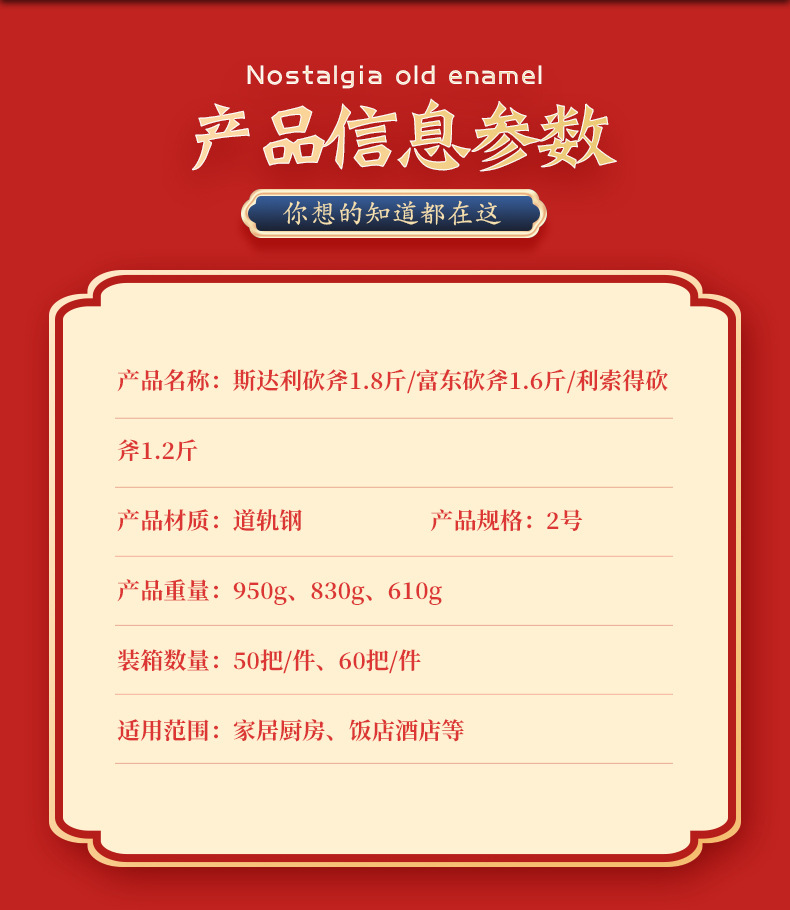 Nostalgia old enamel

产品信息参数

你想的知道都在这

产品名称：斯达利砍斧1.8斤/富东砍斧1.6斤/利索得砍斧1.2斤

产品材质：道轨钢 产品规格：2号

产品重量：950g、830g、610g

装箱数量：50把/件、60把/件

适用范围：家居厨房、饭店酒店等